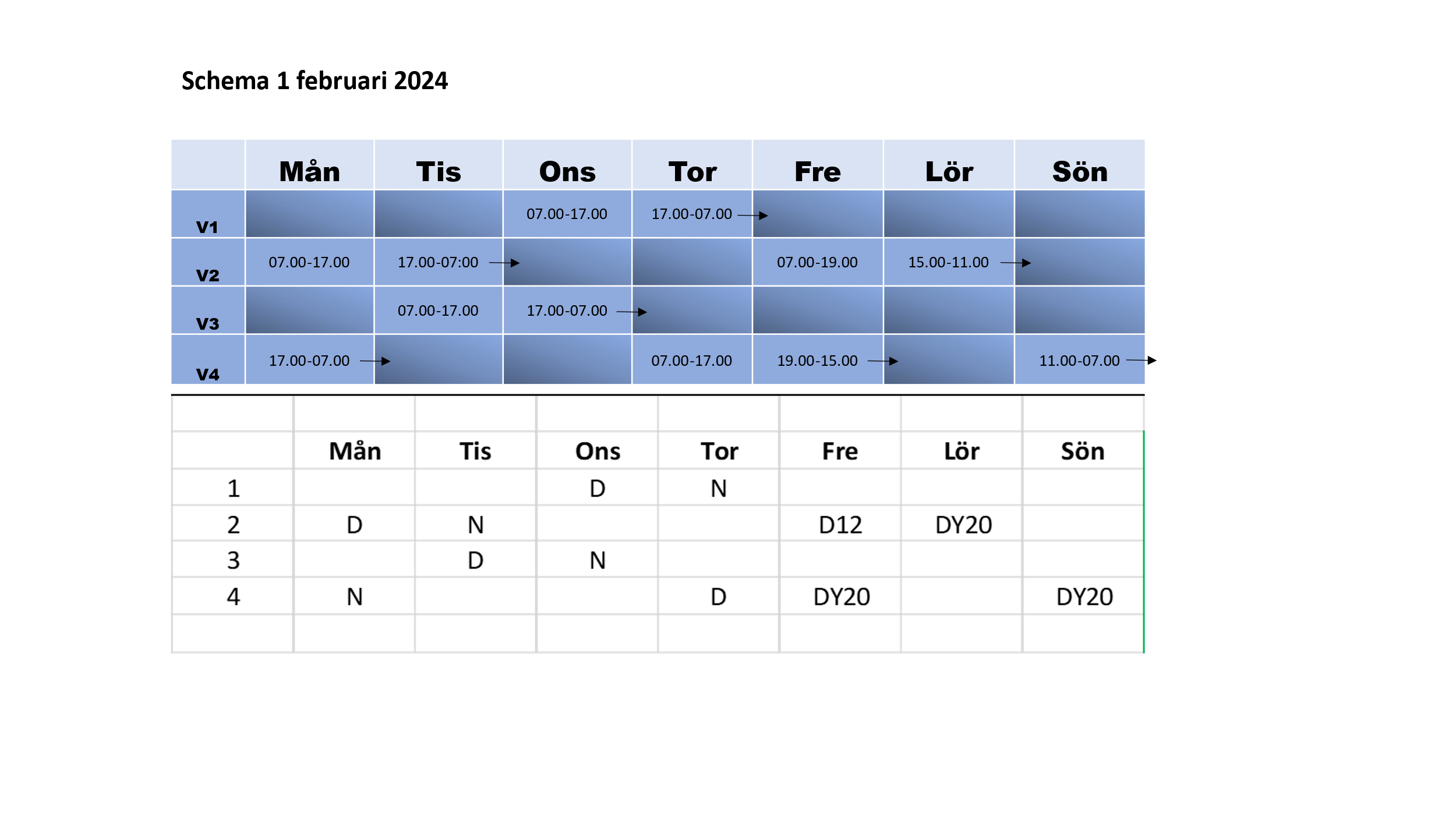 Schema 1 februari 2024

|  | Mån | Tis | Ons | Tor | Fre | Lör | Sön |
|---|---|---|---|---|---|---|---|
| V1 |  |  | 07.00-17.00 | 17.00-07.00 → |  |  |  |
| V2 | 07.00-17.00 | 17.00-07:00 → |  |  | 07.00-19.00 | 15.00-11.00 → |  |
| V3 |  | 07.00-17.00 | 17.00-07.00 → |  |  |  |  |
| V4 | 17.00-07.00 → |  |  | 07.00-17.00 | 19.00-15.00 → |  | 11.00-07.00 → |

|  | Mån | Tis | Ons | Tor | Fre | Lör | Sön |
|---|---|---|---|---|---|---|---|
| 1 |  |  | D | N |  |  |  |
| 2 | D | N |  |  | D12 | DY20 |  |
| 3 |  | D | N |  |  |  |  |
| 4 | N |  |  | D | DY20 |  | DY20 |